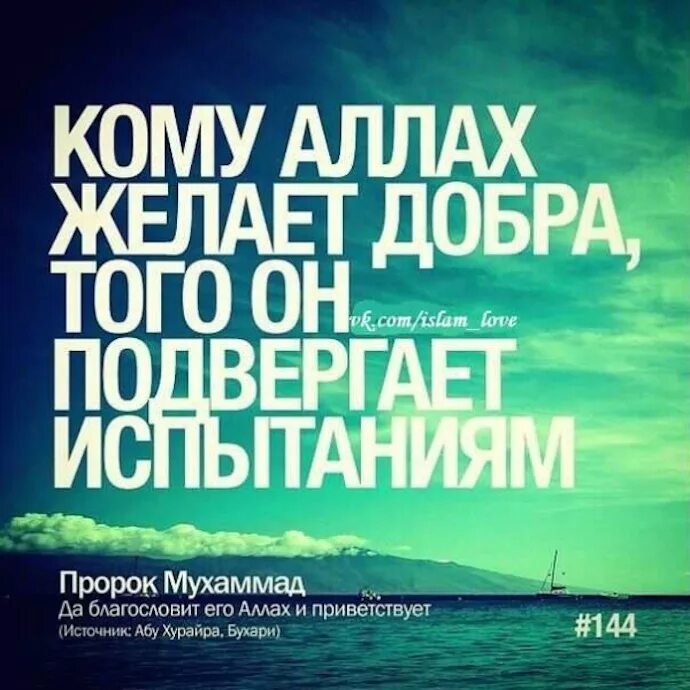 КОМУ АЛЛАХ ЖЕЛАЕТ ДОБРА, ТОГО ОН ПОДВЕРГАЕТ ИСПЫТАНИЯМ

vk.com/islam_love

Пророк Мухаммад
Да благословит его Аллах и приветствует
(Источник: Абу Хурайра, Бухари)

#144